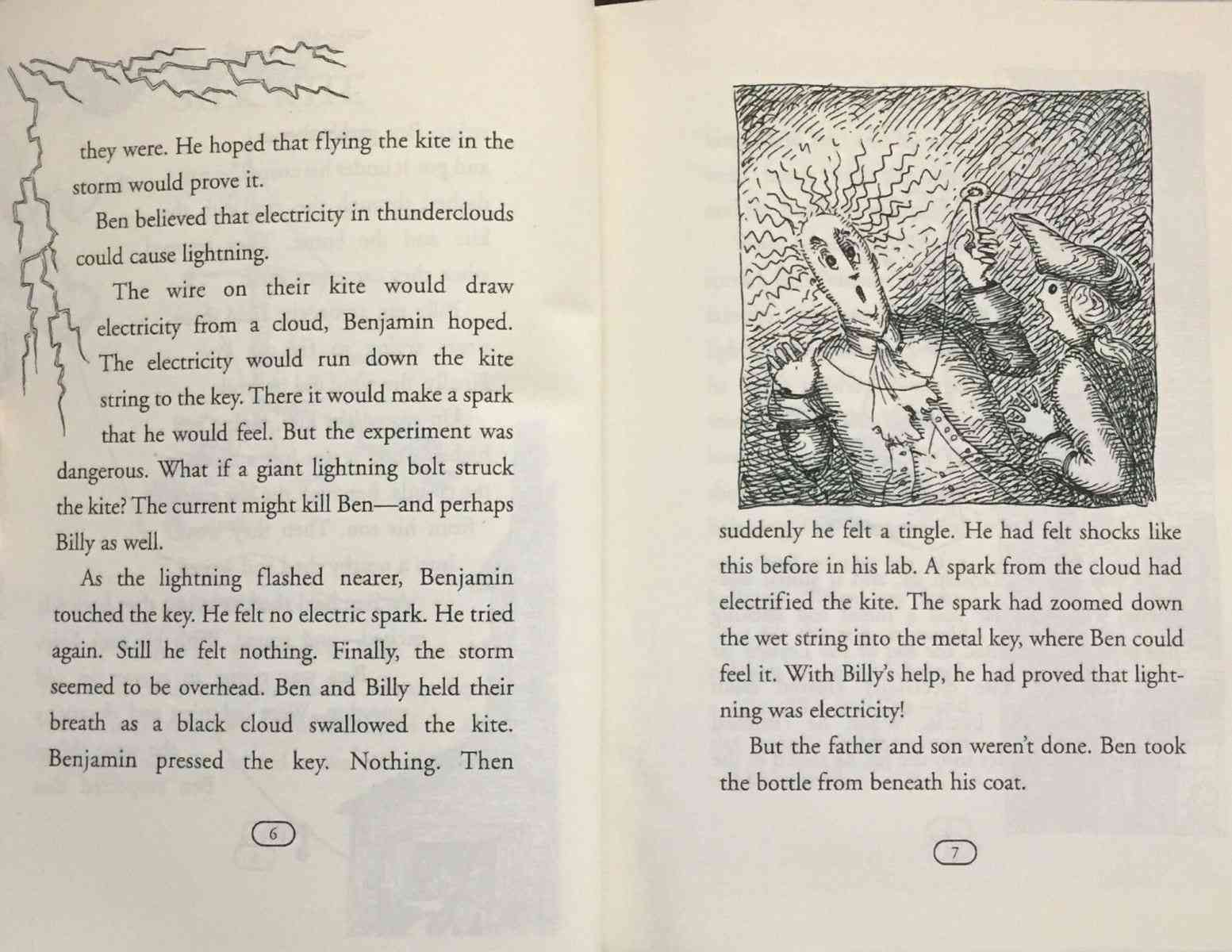 they were. He hoped that flying the kite in the storm would prove it.

Ben believed that electricity in thunderclouds could cause lightning.

The wire on their kite would draw electricity from a cloud, Benjamin hoped. The electricity would run down the kite string to the key. There it would make a spark that he would feel. But the experiment was dangerous. What if a giant lightning bolt struck the kite? The current might kill Ben—and perhaps Billy as well.

As the lightning flashed nearer, Benjamin touched the key. He felt no electric spark. He tried again. Still he felt nothing. Finally, the storm seemed to be overhead. Ben and Billy held their breath as a black cloud swallowed the kite. Benjamin pressed the key. Nothing. Then

6

suddenly he felt a tingle. He had felt shocks like this before in his lab. A spark from the cloud had electrified the kite. The spark had zoomed down the wet string into the metal key, where Ben could feel it. With Billy's help, he had proved that lightning was electricity!

But the father and son weren't done. Ben took the bottle from beneath his coat.

7